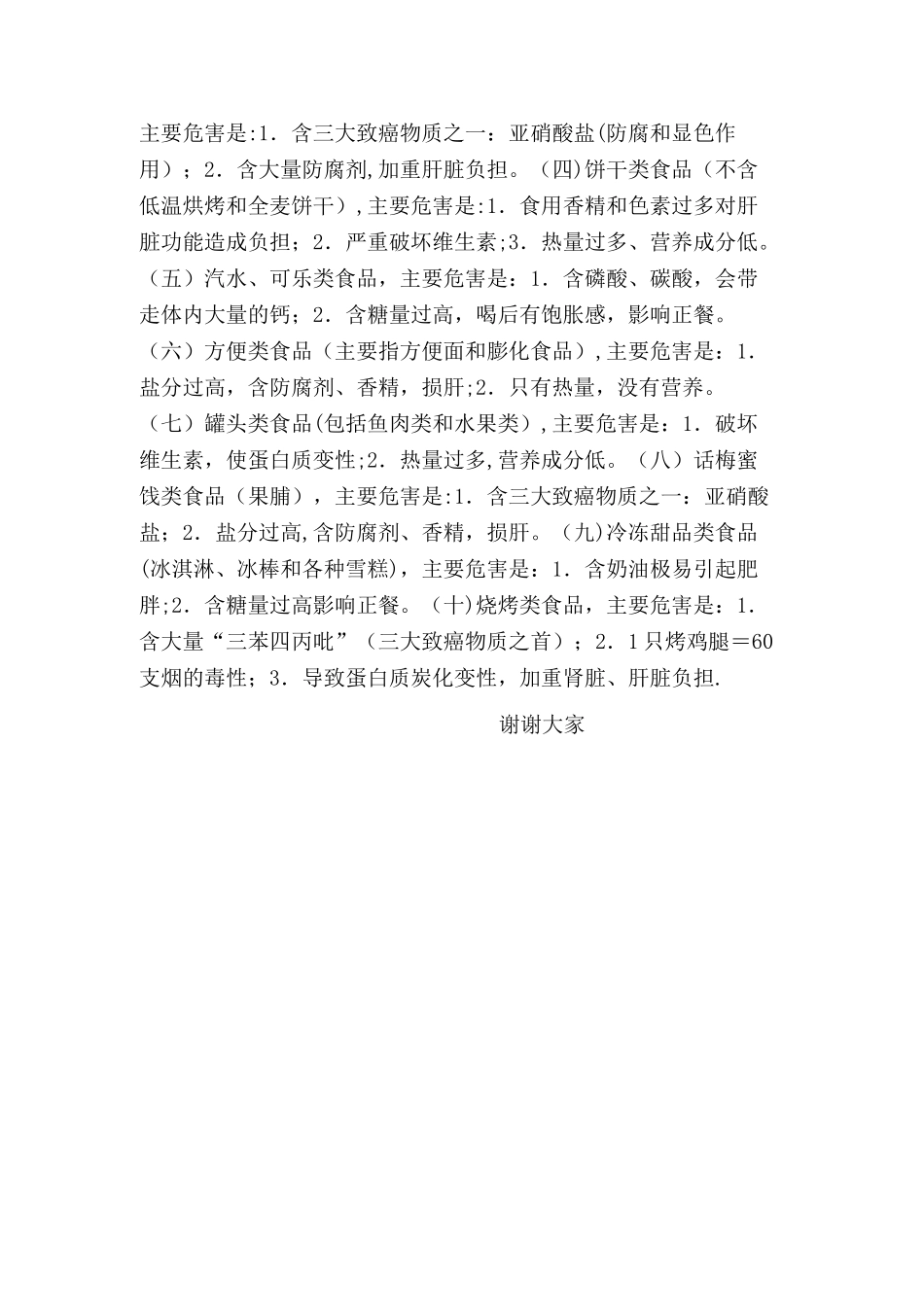 主要危害是:1．含三大致癌物质之一：亚硝酸盐(防腐和显色作用）；2．含大量防腐剂,加重肝脏负担。（四)饼干类食品（不含低温烘烤和全麦饼干）,主要危害是:1．食用香精和色素过多对肝脏功能造成负担；2．严重破坏维生素;3．热量过多、营养成分低。（五）汽水、可乐类食品，主要危害是：1．含磷酸、碳酸，会带走体内大量的钙；2．含糖量过高，喝后有饱胀感，影响正餐。（六）方便类食品（主要指方便面和膨化食品）,主要危害是：1．盐分过高，含防腐剂、香精，损肝;2．只有热量，没有营养。（七）罐头类食品(包括鱼肉类和水果类）,主要危害是：1．破坏维生素，使蛋白质变性;2．热量过多,营养成分低。（八）话梅蜜饯类食品（果脯），主要危害是:1．含三大致癌物质之一：亚硝酸盐；2．盐分过高,含防腐剂、香精，损肝。(九)冷冻甜品类食品(冰淇淋、冰棒和各种雪糕)，主要危害是：1．含奶油极易引起肥胖;2．含糖量过高影响正餐。（十)烧烤类食品，主要危害是：1．含大量“三苯四丙吡”（三大致癌物质之首）；2．1只烤鸡腿＝60支烟的毒性；3．导致蛋白质炭化变性，加重肾脏、肝脏负担.

谢谢大家